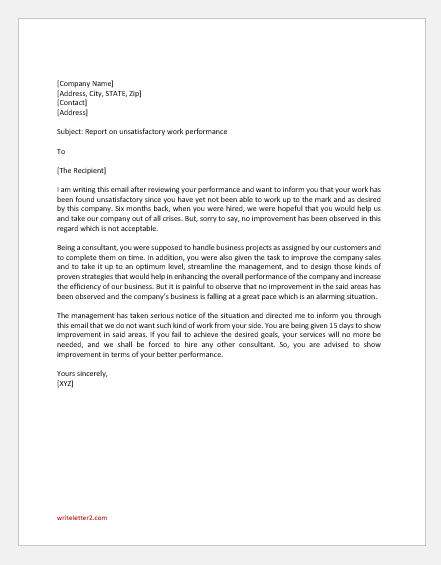 [Company Name]
[Address, City, STATE, Zip]
[Contact]
[Address]

Subject: Report on unsatisfactory work performance

To

[The Recipient]

I am writing this email after reviewing your performance and want to inform you that your work has been found unsatisfactory since you have yet not been able to work up to the mark and as desired by this company. Six months back, when you were hired, we were hopeful that you would help us and take our company out of all crises. But, sorry to say, no improvement has been observed in this regard which is not acceptable.

Being a consultant, you were supposed to handle business projects as assigned by our customers and to complete them on time. In addition, you were also given the task to improve the company sales and to take it up to an optimum level, streamline the management, and to design those kinds of proven strategies that would help in enhancing the overall performance of the company and increase the efficiency of our business. But it is painful to observe that no improvement in the said areas has been observed and the company's business is falling at a great pace which is an alarming situation.

The management has taken serious notice of the situation and directed me to inform you through this email that we do not want such kind of work from your side. You are being given 15 days to show improvement in said areas. If you fail to achieve the desired goals, your services will no more be needed, and we shall be forced to hire any other consultant. So, you are advised to show improvement in terms of your better performance.

Yours sincerely,
[XYZ]

writeletter2.com